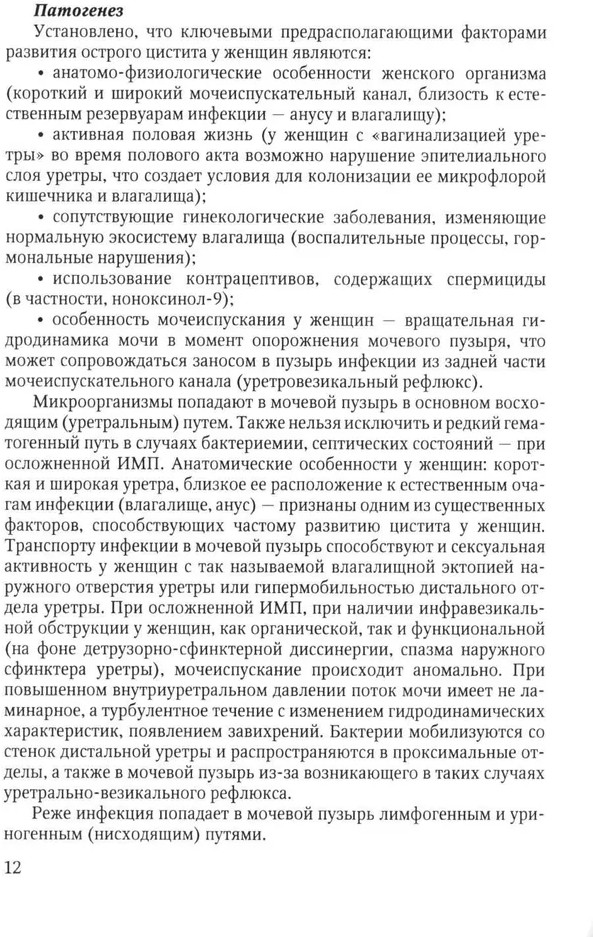 Патогенез

Установлено, что ключевыми предрасполагающими факторами развития острого цистита у женщин являются:

• анатомо-физиологические особенности женского организма (короткий и широкий мочеиспускательный канал, близость к естественным резервуарам инфекции — анусу и влагалищу);

• активная половая жизнь (у женщин с «вагинализацией уретры» во время полового акта возможно нарушение эпителиального слоя уретры, что создает условия для колонизации ее микрофлорой кишечника и влагалища);

• сопутствующие гинекологические заболевания, изменяющие нормальную экосистему влагалища (воспалительные процессы, гормональные нарушения);

• использование контрацептивов, содержащих спермициды (в частности, ноноксинол-9);

• особенность мочеиспускания у женщин — вращательная гидродинамика мочи в момент опорожнения мочевого пузыря, что может сопровождаться заносом в пузырь инфекции из задней части мочеиспускательного канала (уретровезикальный рефлюкс).

Микроорганизмы попадают в мочевой пузырь в основном восходящим (уретральным) путем. Также нельзя исключить и редкий гематогенный путь в случаях бактериемии, септических состояний — при осложненной ИМП. Анатомические особенности у женщин: короткая и широкая уретра, близкое ее расположение к естественным очагам инфекции (влагалище, анус) — признаны одним из существенных факторов, способствующих частому развитию цистита у женщин. Транспорту инфекции в мочевой пузырь способствуют и сексуальная активность у женщин с так называемой влагалищной эктопией наружного отверстия уретры или гипермобильностью дистального отдела уретры. При осложненной ИМП, при наличии инфравезикальной обструкции у женщин, как органической, так и функциональной (на фоне детрузорно-сфинктерной диссинергии, спазма наружного сфинктера уретры), мочеиспускание происходит аномально. При повышенном внутриуретральном давлении поток мочи имеет не ламинарное, а турбулентное течение с изменением гидродинамических характеристик, появлением завихрений. Бактерии мобилизуются со стенок дистальной уретры и распространяются в проксимальные отделы, а также в мочевой пузырь из-за возникающего в таких случаях уретрально-везикального рефлюкса.

Реже инфекция попадает в мочевой пузырь лимфогенным и уриногенным (нисходящим) путями.

12